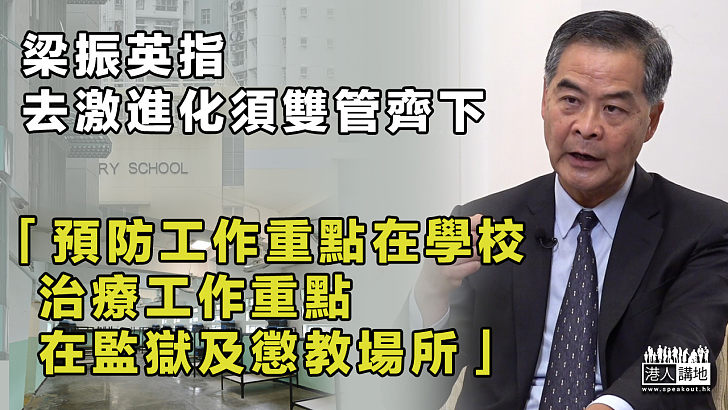 梁振英指
去激進化須雙管齊下

RY SCHOOL

「預防工作重點在學校
治療工作重點
在監獄及懲教場所」

港人講地
www.speakout.hk